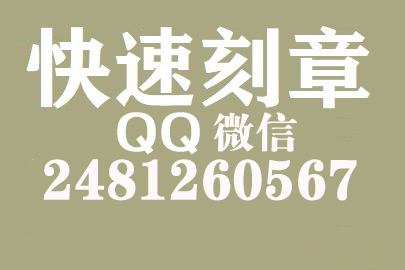 快速刻章
QQ 微信
2481260567